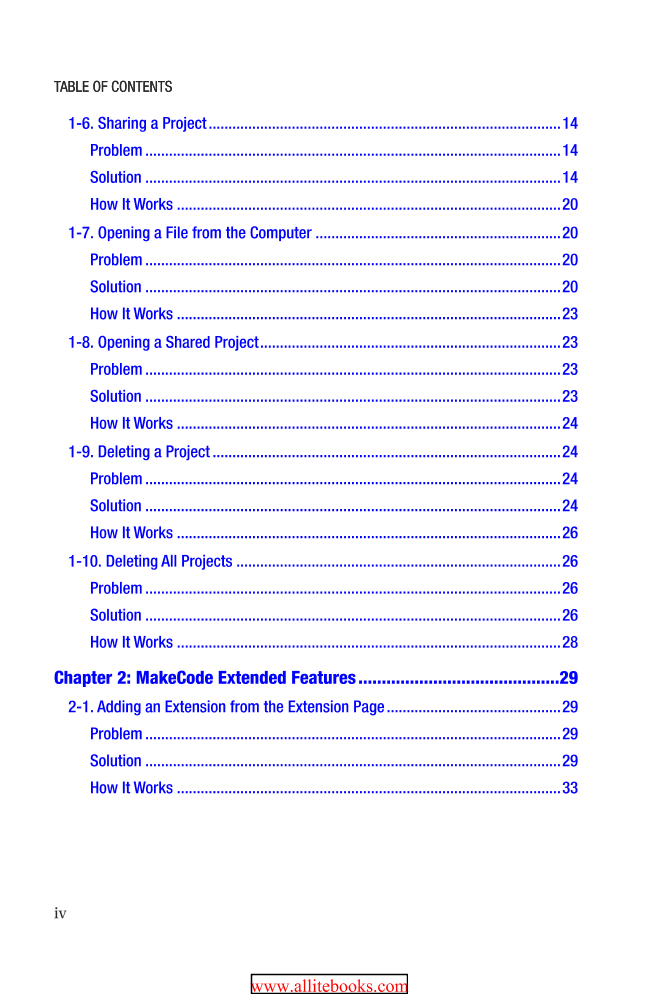 TABLE OF CONTENTS

1-6. Sharing a Project 14

Problem 14

Solution 14

How It Works 20

1-7. Opening a File from the Computer 20

Problem 20

Solution 20

How It Works 23

1-8. Opening a Shared Project 23

Problem 23

Solution 23

How It Works 24

1-9. Deleting a Project 24

Problem 24

Solution 24

How It Works 26

1-10. Deleting All Projects 26

Problem 26

Solution 26

How It Works 28

Chapter 2: MakeCode Extended Features 29

2-1. Adding an Extension from the Extension Page 29

Problem 29

Solution 29

How It Works 33

iv

www.allitebooks.com